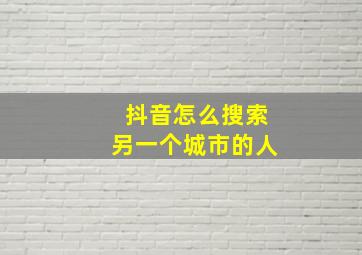 抖音怎么搜索
另一个城市的人